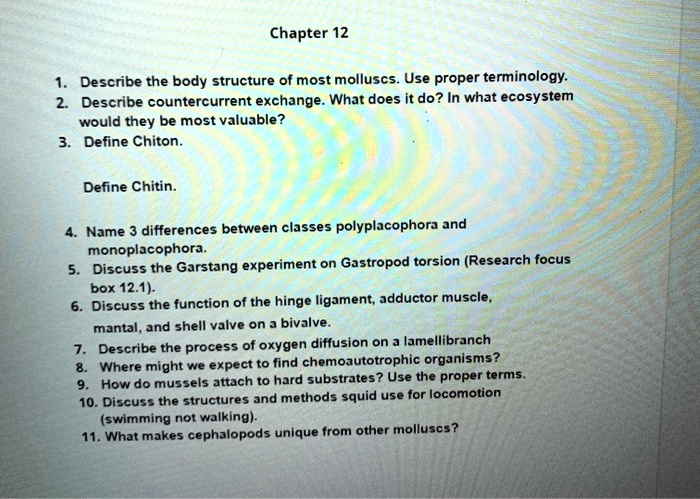 Chapter 12

1. Describe the body structure of most molluscs. Use proper terminology.
2. Describe countercurrent exchange. What does it do? In what ecosystem would they be most valuable?
3. Define Chiton.

Define Chitin.

4. Name 3 differences between classes polyplacophora and monoplacophora.
5. Discuss the Garstang experiment on Gastropod torsion (Research focus box 12.1).
6. Discuss the function of the hinge ligament, adductor muscle, mantal, and shell valve on a bivalve.
7. Describe the process of oxygen diffusion on a lamellibranch
8. Where might we expect to find chemoautotrophic organisms?
9. How do mussels attach to hard substrates? Use the proper terms.
10. Discuss the structures and methods squid use for locomotion (swimming not walking).
11. What makes cephalopods unique from other molluscs?